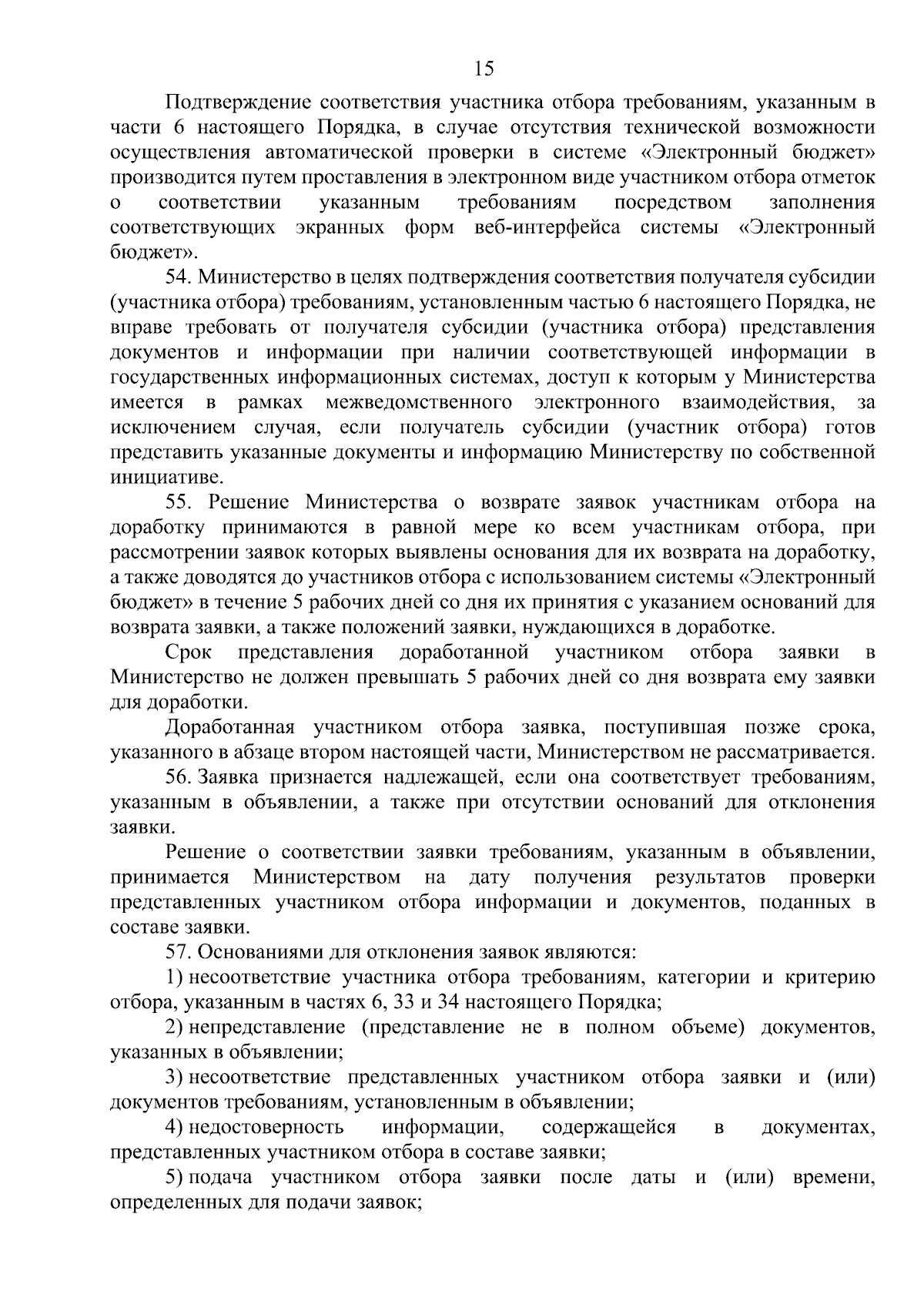 15

Подтверждение соответствия участника отбора требованиям, указанным в части 6 настоящего Порядка, в случае отсутствия технической возможности осуществления автоматической проверки в системе «Электронный бюджет» производится путем проставления в электронном виде участником отбора отметок о соответствии указанным требованиям посредством заполнения соответствующих экранных форм веб-интерфейса системы «Электронный бюджет».

54. Министерство в целях подтверждения соответствия получателя субсидии (участника отбора) требованиям, установленным частью 6 настоящего Порядка, не вправе требовать от получателя субсидии (участника отбора) представления документов и информации при наличии соответствующей информации в государственных информационных системах, доступ к которым у Министерства имеется в рамках межведомственного электронного взаимодействия, за исключением случая, если получатель субсидии (участник отбора) готов представить указанные документы и информацию Министерству по собственной инициативе.

55. Решение Министерства о возврате заявок участникам отбора на доработку принимаются в равной мере ко всем участникам отбора, при рассмотрении заявок которых выявлены основания для их возврата на доработку, а также доводятся до участников отбора с использованием системы «Электронный бюджет» в течение 5 рабочих дней со дня их принятия с указанием оснований для возврата заявки, а также положений заявки, нуждающихся в доработке.

Срок представления доработанной участником отбора заявки в Министерство не должен превышать 5 рабочих дней со дня возврата ему заявки для доработки.

Доработанная участником отбора заявка, поступившая позже срока, указанного в абзаце втором настоящей части, Министерством не рассматривается.

56. Заявка признается надлежащей, если она соответствует требованиям, указанным в объявлении, а также при отсутствии оснований для отклонения заявки.

Решение о соответствии заявки требованиям, указанным в объявлении, принимается Министерством на дату получения результатов проверки представленных участником отбора информации и документов, поданных в составе заявки.

57. Основаниями для отклонения заявок являются:

1) несоответствие участника отбора требованиям, категории и критерию отбора, указанным в частях 6, 33 и 34 настоящего Порядка;

2) непредставление (представление не в полном объеме) документов, указанных в объявлении;

3) несоответствие представленных участником отбора заявки и (или) документов требованиям, установленным в объявлении;

4) недостоверность информации, содержащейся в документах, представленных участником отбора в составе заявки;

5) подача участником отбора заявки после даты и (или) времени, определенных для подачи заявок;